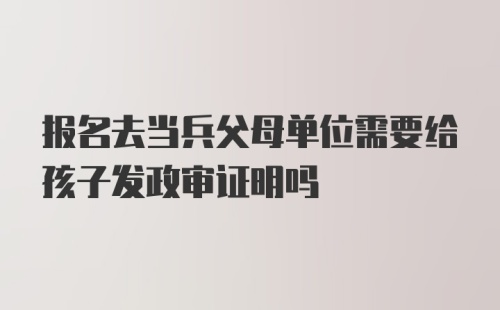 报名去当兵父母单位需要给孩子发政审证明吗